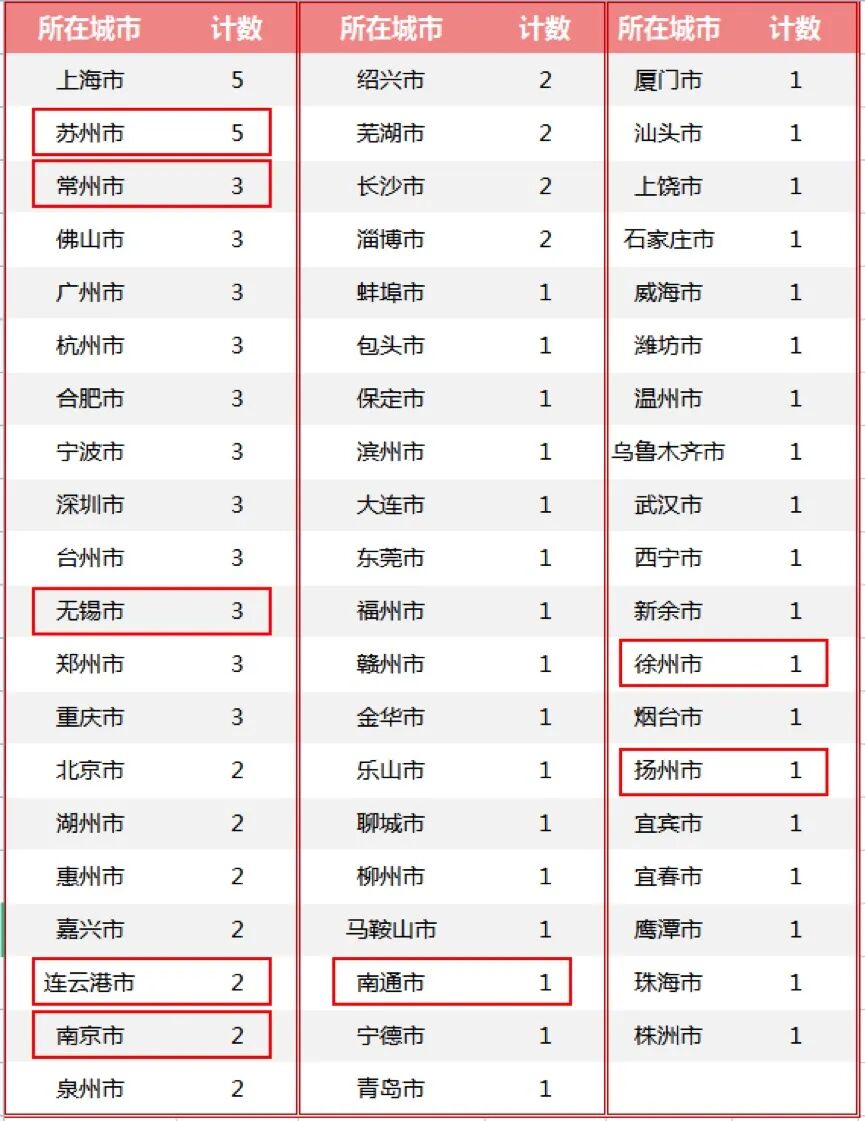 | 所在城市 | 计数 |
|---|---|
| 上海市 | 5 |
| 苏州市 | 5 |
| 常州市 | 3 |
| 佛山市 | 3 |
| 广州市 | 3 |
| 杭州市 | 3 |
| 合肥市 | 3 |
| 宁波市 | 3 |
| 深圳市 | 3 |
| 台州市 | 3 |
| 无锡市 | 3 |
| 郑州市 | 3 |
| 重庆市 | 3 |
| 北京市 | 2 |
| 湖州市 | 2 |
| 惠州市 | 2 |
| 嘉兴市 | 2 |
| 连云港市 | 2 |
| 南京市 | 2 |
| 泉州市 | 2 |

| 所在城市 | 计数 |
|---|---|
| 绍兴市 | 2 |
| 芜湖市 | 2 |
| 长沙市 | 2 |
| 淄博市 | 2 |
| 蚌埠市 | 1 |
| 包头市 | 1 |
| 保定市 | 1 |
| 滨州市 | 1 |
| 大连市 | 1 |
| 东莞市 | 1 |
| 福州市 | 1 |
| 赣州市 | 1 |
| 金华市 | 1 |
| 乐山市 | 1 |
| 聊城市 | 1 |
| 柳州市 | 1 |
| 马鞍山市 | 1 |
| 南通市 | 1 |
| 宁德市 | 1 |
| 青岛市 | 1 |

| 所在城市 | 计数 |
|---|---|
| 厦门市 | 1 |
| 汕头市 | 1 |
| 上饶市 | 1 |
| 石家庄市 | 1 |
| 威海市 | 1 |
| 潍坊市 | 1 |
| 温州市 | 1 |
| 乌鲁木齐市 | 1 |
| 武汉市 | 1 |
| 西宁市 | 1 |
| 新余市 | 1 |
| 徐州市 | 1 |
| 烟台市 | 1 |
| 扬州市 | 1 |
| 宜宾市 | 1 |
| 宜春市 | 1 |
| 鹰潭市 | 1 |
| 珠海市 | 1 |
| 株洲市 | 1 |